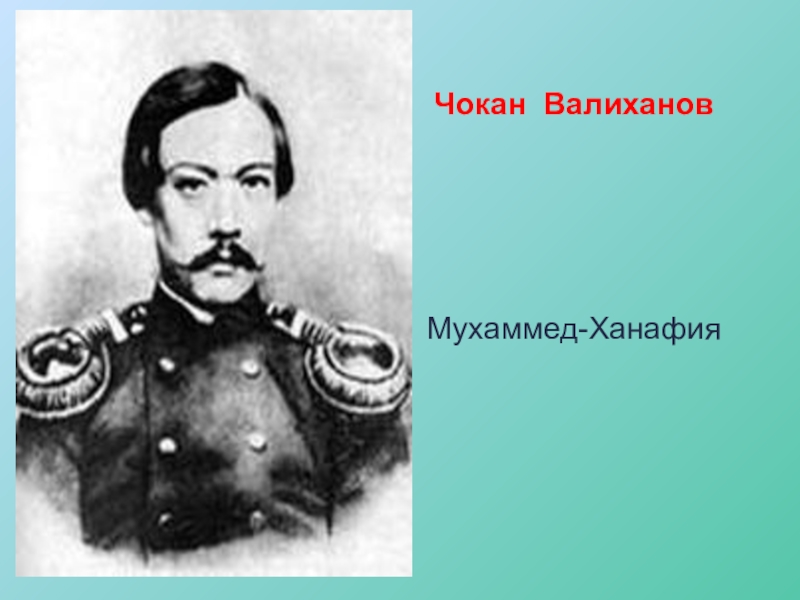 Чокан Валиханов

Мухаммед-Ханафия